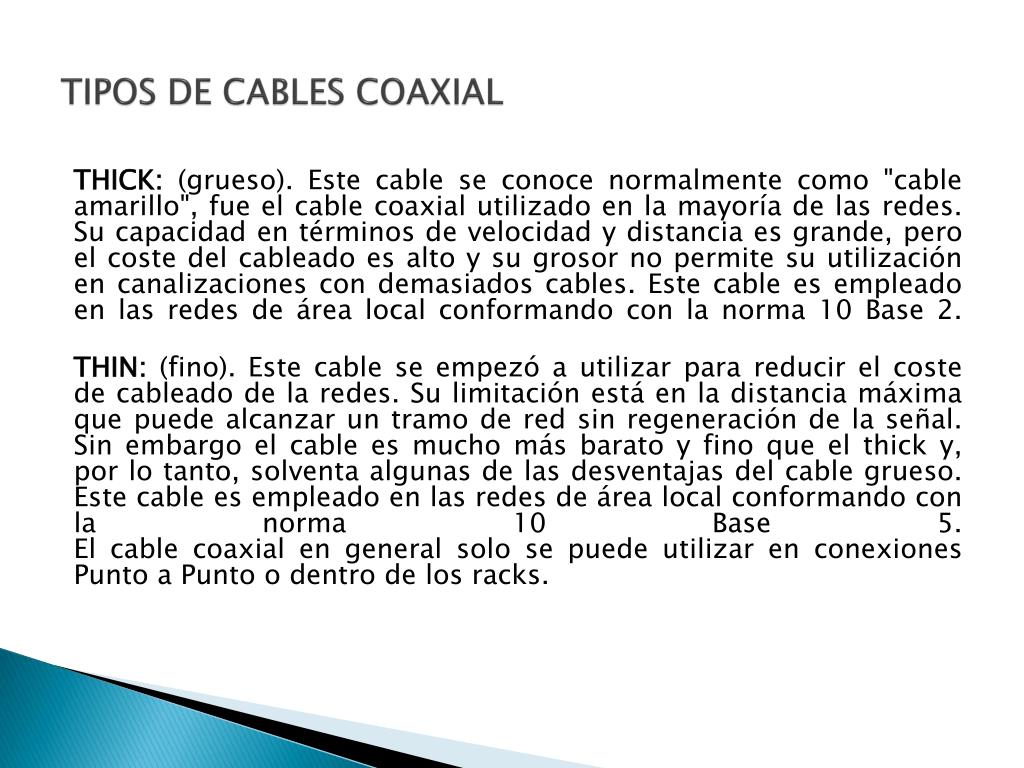 TIPOS DE CABLES COAXIAL

THICK: (grueso). Este cable se conoce normalmente como "cable amarillo", fue el cable coaxial utilizado en la mayoría de las redes. Su capacidad en términos de velocidad y distancia es grande, pero el coste del cableado es alto y su grosor no permite su utilización en canalizaciones con demasiados cables. Este cable es empleado en las redes de área local conformando con la norma 10 Base 2.

THIN: (fino). Este cable se empezó a utilizar para reducir el coste de cableado de la redes. Su limitación está en la distancia máxima que puede alcanzar un tramo de red sin regeneración de la señal. Sin embargo el cable es mucho más barato y fino que el thick y, por lo tanto, solventa algunas de las desventajas del cable grueso. Este cable es empleado en las redes de área local conformando con la norma 10 Base 5.
El cable coaxial en general solo se puede utilizar en conexiones Punto a Punto o dentro de los racks.